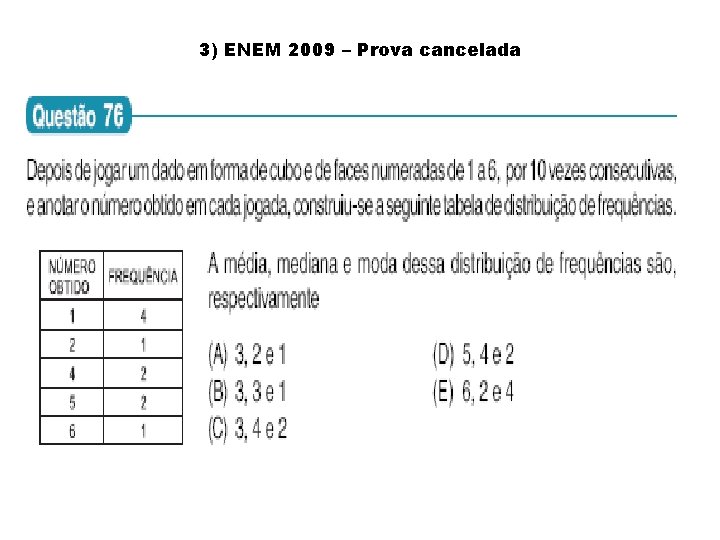 3) ENEM 2009 – Prova cancelada

Questão 76

Depois de jogar um dado em forma de cubo e de faces numeradas de 1 a 6, por 10 vezes consecutivas, e anotar o número obtido em cada jogada, construiu-se a seguinte tabela de distribuição de frequências.

| NÚMERO OBTIDO | FREQUÊNCIA |
|---|---|
| 1 | 4 |
| 2 | 1 |
| 4 | 2 |
| 5 | 2 |
| 6 | 1 |

A média, mediana e moda dessa distribuição de frequências são, respectivamente

(A) 3, 2 e 1
(B) 3, 3 e 1
(C) 3, 4 e 2
(D) 5, 4 e 2
(E) 6, 2 e 4